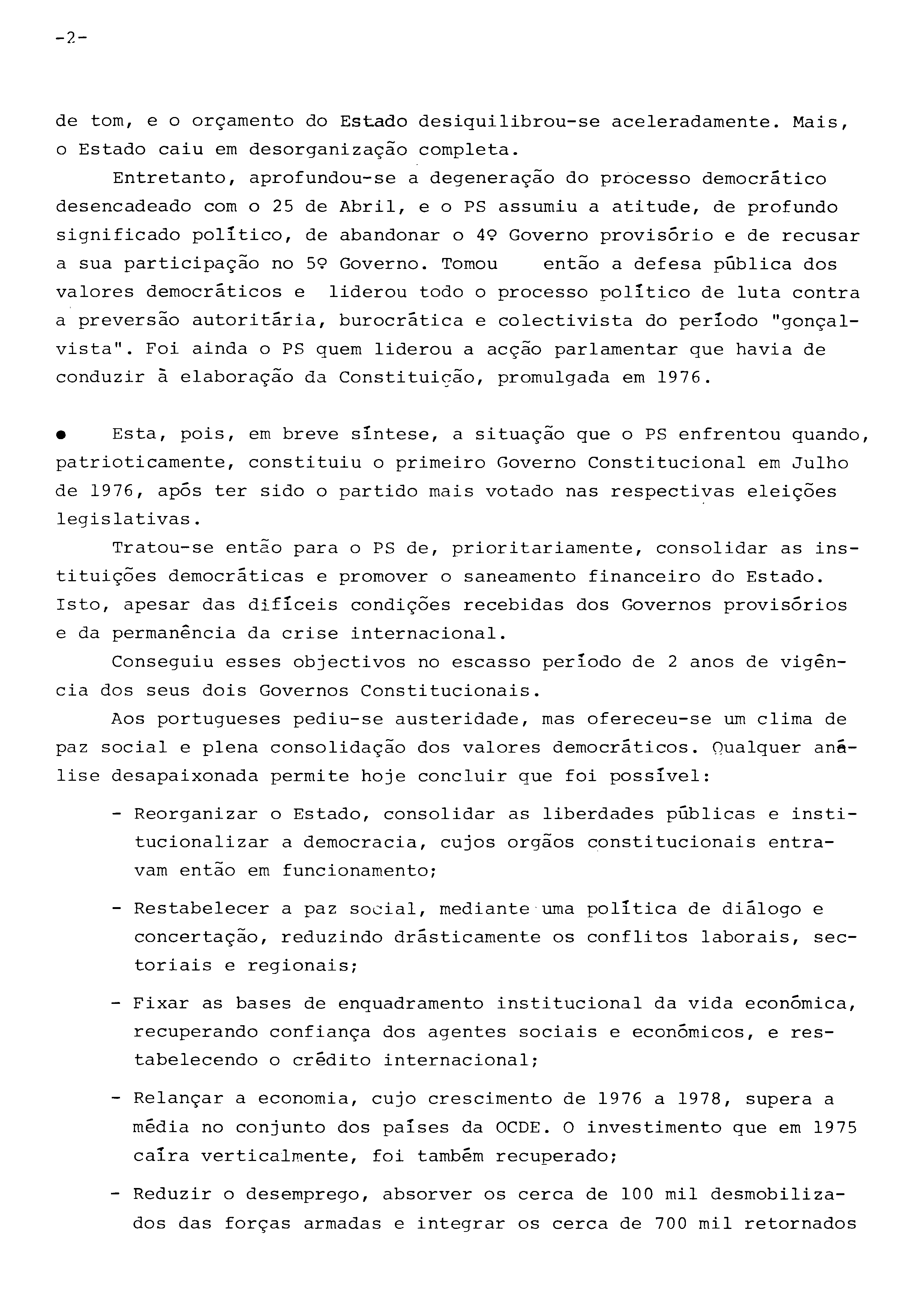 -2-

de tom, e o orçamento do Estado desiquilibrou-se aceleradamente. Mais, o Estado caiu em desorganização completa.

Entretanto, aprofundou-se a degeneração do processo democrático desencadeado com o 25 de Abril, e o PS assumiu a atitude, de profundo significado político, de abandonar o 4º Governo provisório e de recusar a sua participação no 5º Governo. Tomou então a defesa pública dos valores democráticos e liderou todo o processo político de luta contra a preversão autoritária, burocrática e colectivista do período "gonçalvista". Foi ainda o PS quem liderou a acção parlamentar que havia de conduzir à elaboração da Constituição, promulgada em 1976.

● Esta, pois, em breve síntese, a situação que o PS enfrentou quando, patrioticamente, constituiu o primeiro Governo Constitucional em Julho de 1976, após ter sido o partido mais votado nas respectivas eleições legislativas.

Tratou-se então para o PS de, prioritariamente, consolidar as instituições democráticas e promover o saneamento financeiro do Estado. Isto, apesar das difíceis condições recebidas dos Governos provisórios e da permanência da crise internacional.

Conseguiu esses objectivos no escasso período de 2 anos de vigência dos seus dois Governos Constitucionais.

Aos portugueses pediu-se austeridade, mas ofereceu-se um clima de paz social e plena consolidação dos valores democráticos. Qualquer análise desapaixonada permite hoje concluir que foi possível:

- Reorganizar o Estado, consolidar as liberdades públicas e institucionalizar a democracia, cujos orgãos constitucionais entravam então em funcionamento;

- Restabelecer a paz social, mediante uma política de diálogo e concertação, reduzindo drásticamente os conflitos laborais, sectoriais e regionais;

- Fixar as bases de enquadramento institucional da vida económica, recuperando confiança dos agentes sociais e económicos, e restabelecendo o crédito internacional;

- Relançar a economia, cujo crescimento de 1976 a 1978, supera a média no conjunto dos países da OCDE. O investimento que em 1975 caíra verticalmente, foi também recuperado;

- Reduzir o desemprego, absorver os cerca de 100 mil desmobilizados das forças armadas e integrar os cerca de 700 mil retornados